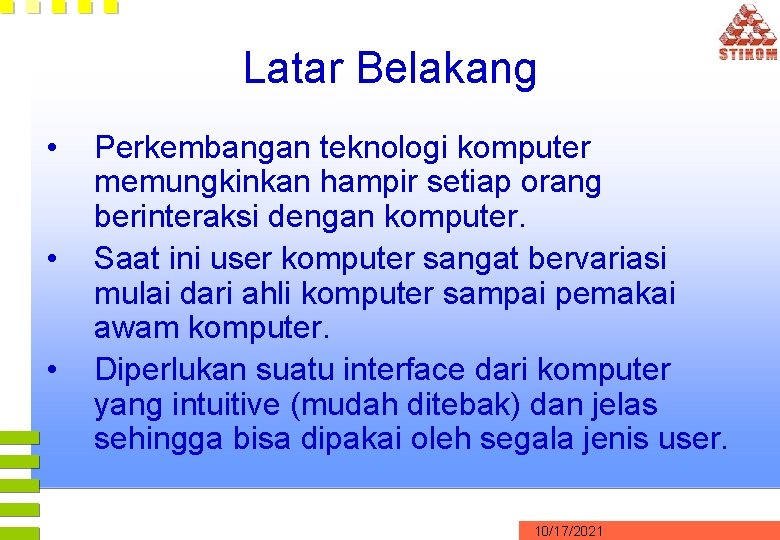 STIKOM

Latar Belakang

• Perkembangan teknologi komputer memungkinkan hampir setiap orang berinteraksi dengan komputer.
• Saat ini user komputer sangat bervariasi mulai dari ahli komputer sampai pemakai awam komputer.
• Diperlukan suatu interface dari komputer yang intuitive (mudah ditebak) dan jelas sehingga bisa dipakai oleh segala jenis user.

10/17/2021